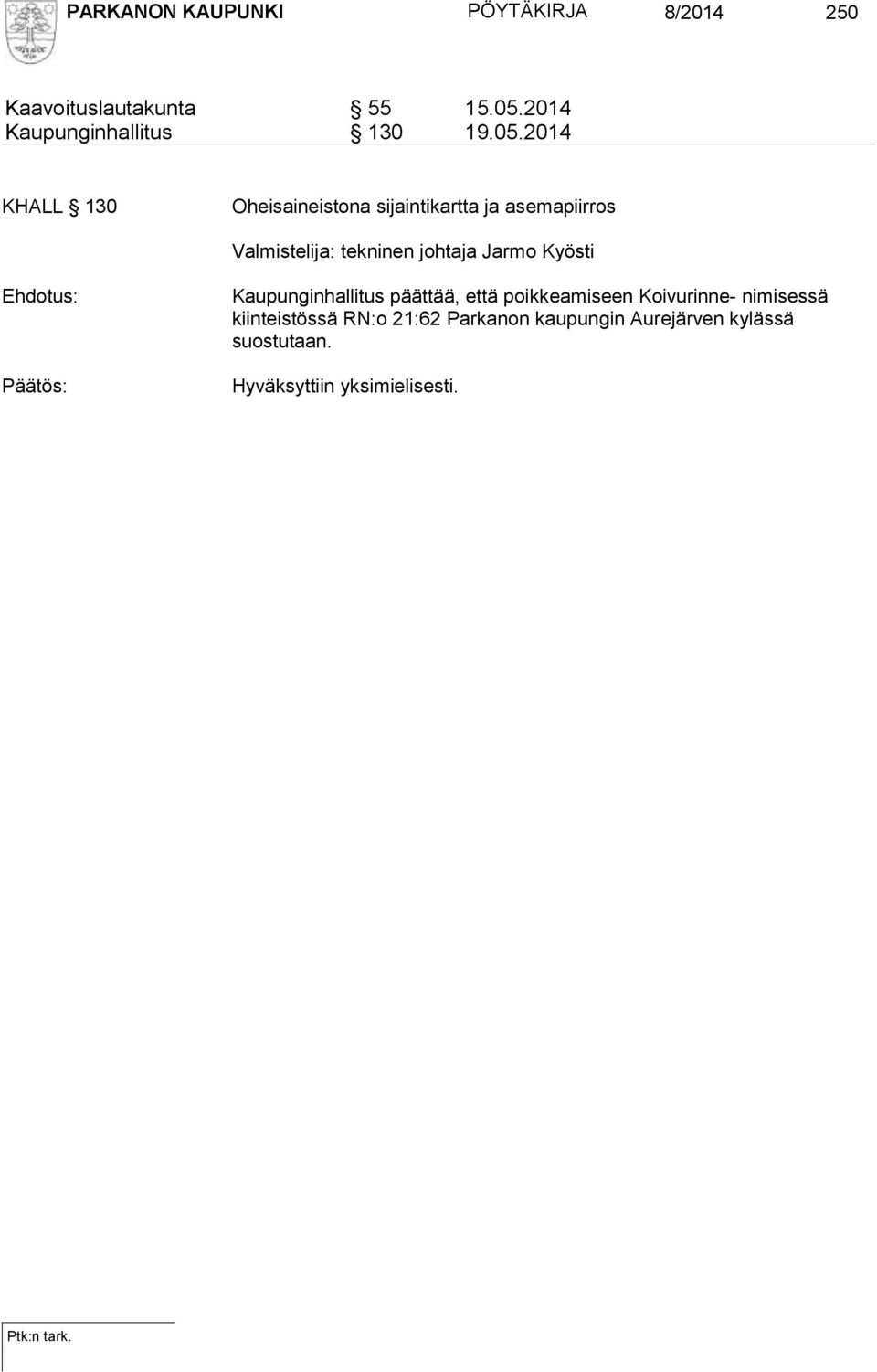 PARKANON KAUPUNKI PÖYTÄKIRJA 8/2014 250

Kaavoituslautakunta § 55 15.05.2014
Kaupunginhallitus § 130 19.05.2014

KHALL § 130 Oheisaineistona sijaintikartta ja asemapiirros

Valmistelija: tekninen johtaja Jarmo Kyösti

Ehdotus: Kaupunginhallitus päättää, että poikkeamiseen Koivurinne- nimisessä kiinteistössä RN:o 21:62 Parkanon kaupungin Aurejärven kylässä suostutaan.

Päätös: Hyväksyttiin yksimielisesti.

Ptk:n tark.